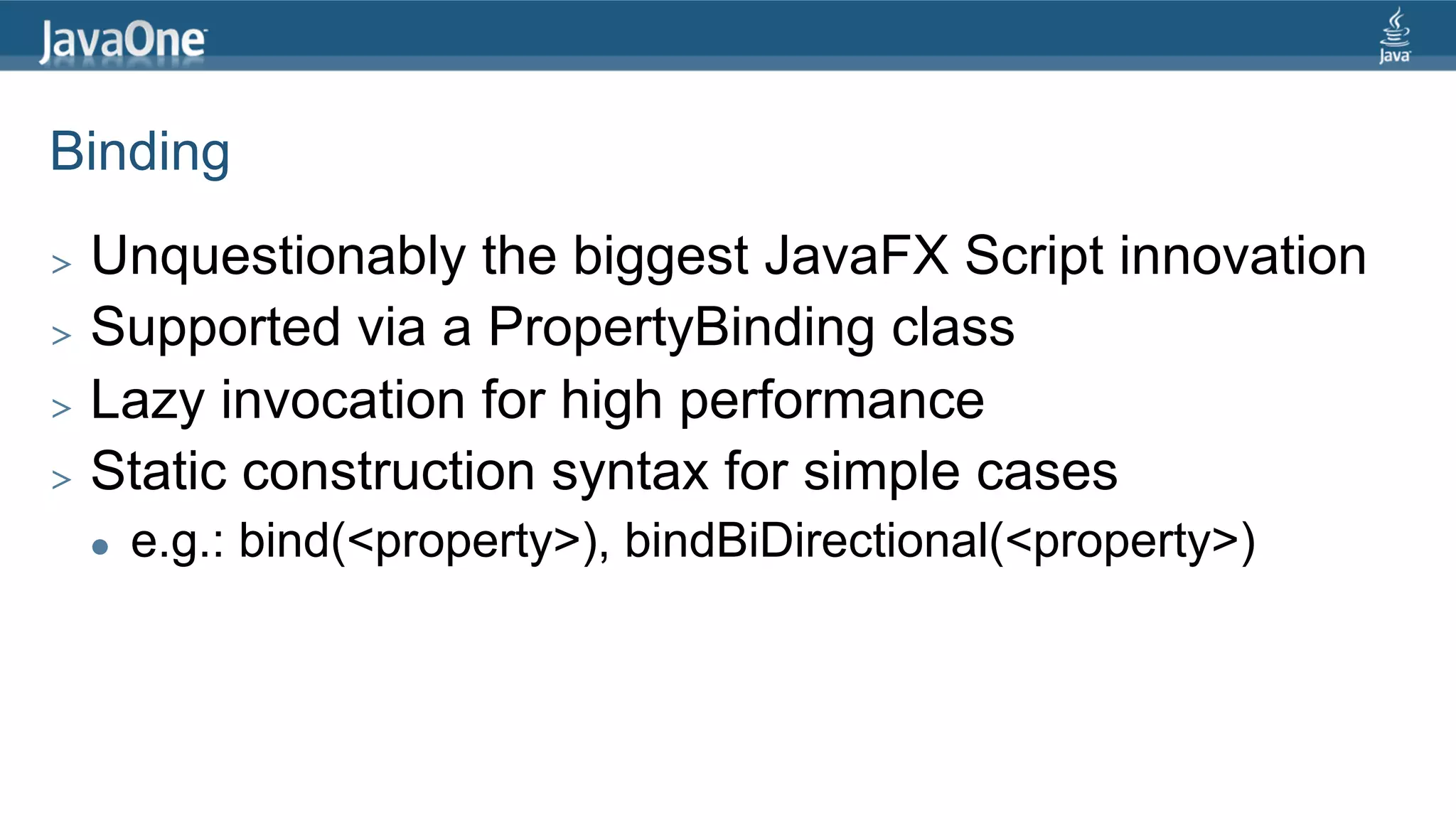 JavaOne

Java

Binding

> Unquestionably the biggest JavaFX Script innovation
> Supported via a PropertyBinding class
> Lazy invocation for high performance
> Static construction syntax for simple cases
• e.g.: bind(<property>), bindBiDirectional(<property>)